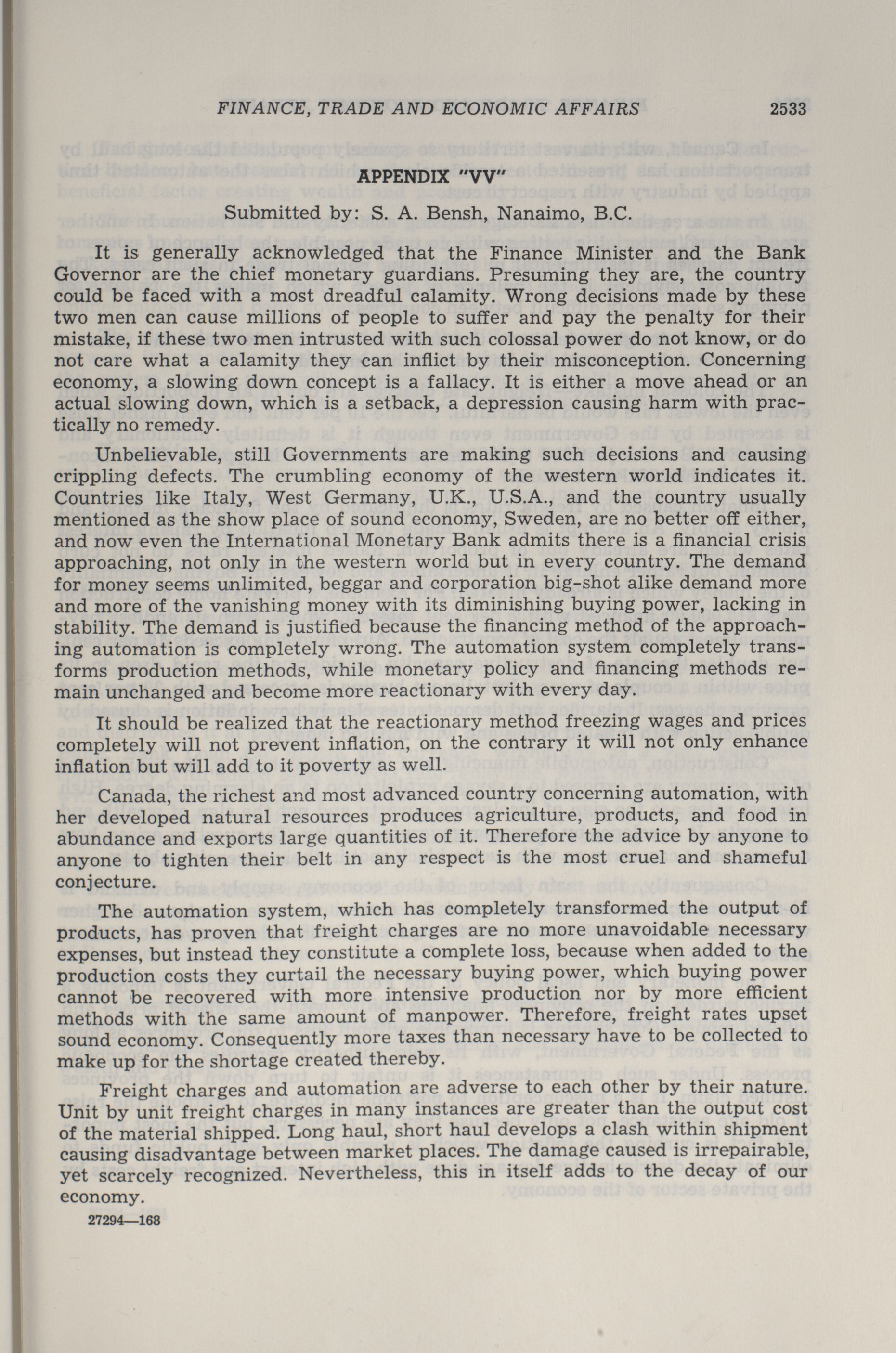 FINANCE, TRADE AND ECONOMIC AFFAIRS 2533

APPENDIX "VV"

Submitted by: S. A. Bensh, Nanaimo, B.C.

It is generally acknowledged that the Finance Minister and the Bank Governor are the chief monetary guardians. Presuming they are, the country could be faced with a most dreadful calamity. Wrong decisions made by these two men can cause millions of people to suffer and pay the penalty for their mistake, if these two men intrusted with such colossal power do not know, or do not care what a calamity they can inflict by their misconception. Concerning economy, a slowing down concept is a fallacy. It is either a move ahead or an actual slowing down, which is a setback, a depression causing harm with practically no remedy.

Unbelievable, still Governments are making such decisions and causing crippling defects. The crumbling economy of the western world indicates it. Countries like Italy, West Germany, U.K., U.S.A., and the country usually mentioned as the show place of sound economy, Sweden, are no better off either, and now even the International Monetary Bank admits there is a financial crisis approaching, not only in the western world but in every country. The demand for money seems unlimited, beggar and corporation big-shot alike demand more and more of the vanishing money with its diminishing buying power, lacking in stability. The demand is justified because the financing method of the approaching automation is completely wrong. The automation system completely transforms production methods, while monetary policy and financing methods remain unchanged and become more reactionary with every day.

It should be realized that the reactionary method freezing wages and prices completely will not prevent inflation, on the contrary it will not only enhance inflation but will add to it poverty as well.

Canada, the richest and most advanced country concerning automation, with her developed natural resources produces agriculture, products, and food in abundance and exports large quantities of it. Therefore the advice by anyone to anyone to tighten their belt in any respect is the most cruel and shameful conjecture.

The automation system, which has completely transformed the output of products, has proven that freight charges are no more unavoidable necessary expenses, but instead they constitute a complete loss, because when added to the production costs they curtail the necessary buying power, which buying power cannot be recovered with more intensive production nor by more efficient methods with the same amount of manpower. Therefore, freight rates upset sound economy. Consequently more taxes than necessary have to be collected to make up for the shortage created thereby.

Freight charges and automation are adverse to each other by their nature. Unit by unit freight charges in many instances are greater than the output cost of the material shipped. Long haul, short haul develops a clash within shipment causing disadvantage between market places. The damage caused is irrepairable, yet scarcely recognized. Nevertheless, this in itself adds to the decay of our economy.

27294—168